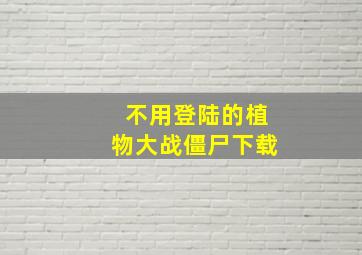 不用登陆的植物大战僵尸下载